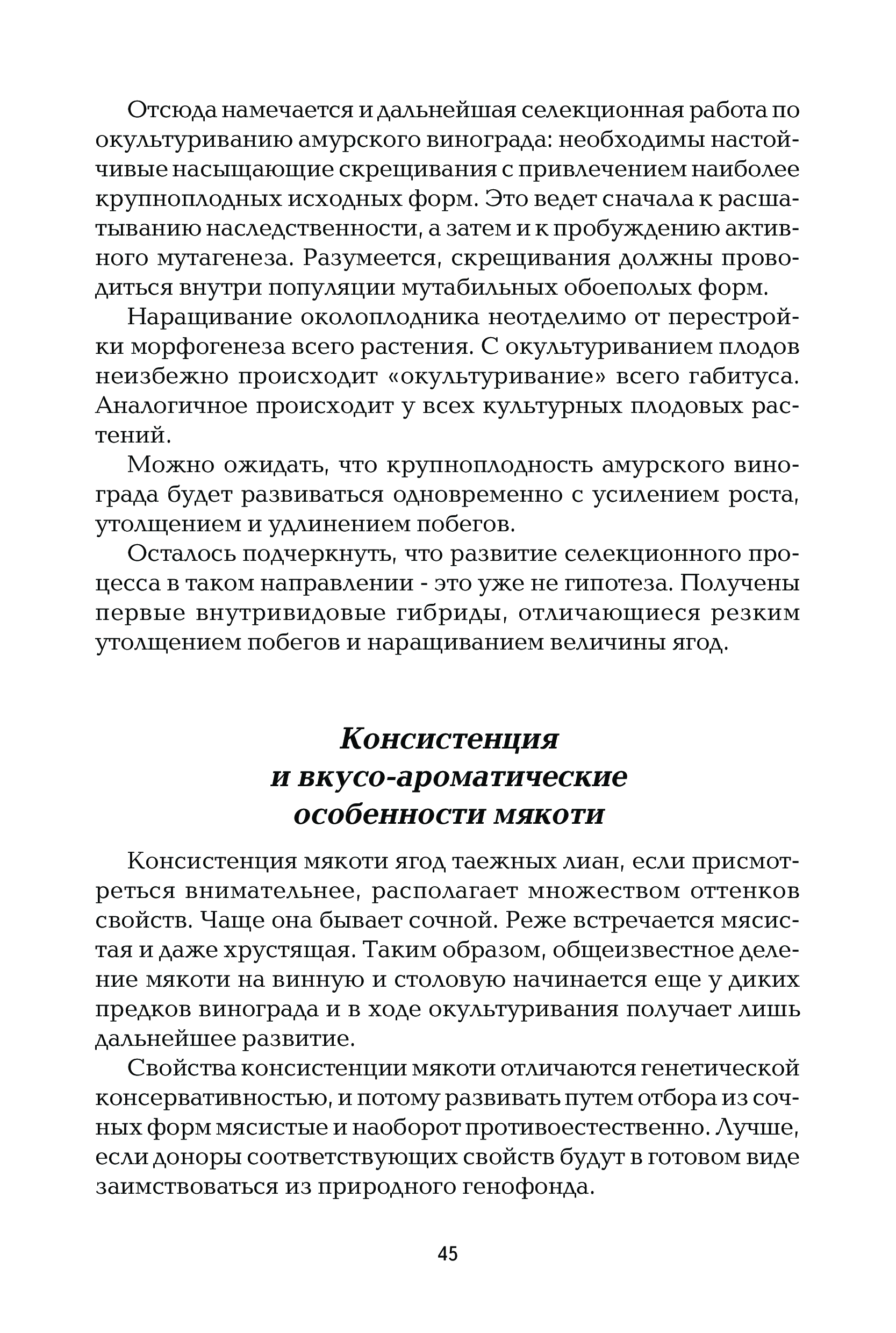 Отсюда намечается и дальнейшая селекционная работа по окультуриванию амурского винограда: необходимы настойчивые насыщающие скрещивания с привлечением наиболее крупноплодных исходных форм. Это ведет сначала к расшатыванию наследственности, а затем и к пробуждению активного мутагенеза. Разумеется, скрещивания должны проводиться внутри популяции мутабильных обоеполых форм.

Наращивание околоплодника неотделимо от перестройки морфогенеза всего растения. С окультуриванием плодов неизбежно происходит «окультуривание» всего габитуса. Аналогичное происходит у всех культурных плодовых растений.

Можно ожидать, что крупноплодность амурского винограда будет развиваться одновременно с усилением роста, утолщением и удлинением побегов.

Осталось подчеркнуть, что развитие селекционного процесса в таком направлении - это уже не гипотеза. Получены первые внутривидовые гибриды, отличающиеся резким утолщением побегов и наращиванием величины ягод.

Консистенция и вкусо-ароматические особенности мякоти

Консистенция мякоти ягод таежных лиан, если присмотреться внимательнее, располагает множеством оттенков свойств. Чаще она бывает сочной. Реже встречается мясистая и даже хрустящая. Таким образом, общеизвестное деление мякоти на винную и столовую начинается еще у диких предков винограда и в ходе окультуривания получает лишь дальнейшее развитие.

Свойства консистенции мякоти отличаются генетической консервативностью, и потому развивать путем отбора из сочных форм мясистые и наоборот противоестественно. Лучше, если доноры соответствующих свойств будут в готовом виде заимствоваться из природного генофонда.

45